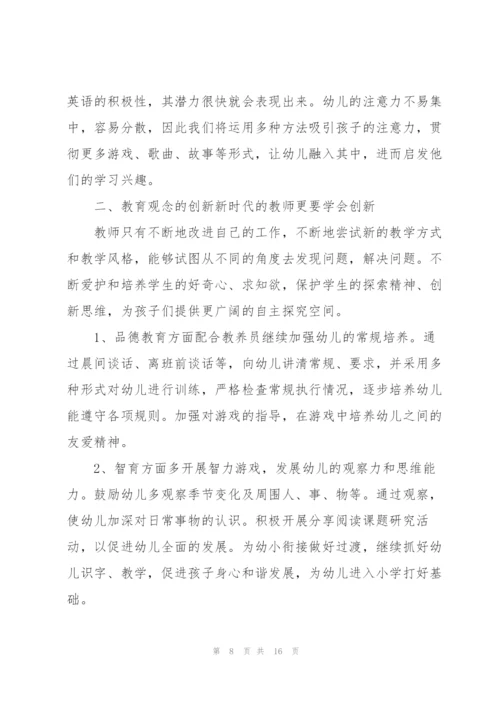 英语的积极性，其潜力很快就会表现出来。幼儿的注意力不易集中，容易分散，因此我们将运用多种方法吸引孩子的注意力，贯彻更多游戏、歌曲、故事等形式，让幼儿融入其中，进而启发他们的学习兴趣。

二、教育观念的创新新时代的教师更要学会创新

教师只有不断地改进自己的工作，不断地尝试新的教学方式和教学风格，能够试图从不同的角度去发现问题，解决问题。不断爱护和培养学生的好奇心、求知欲，保护学生的探索精神、创新思维，为孩子们提供更广阔的自主探究空间。

1、品德教育方面配合教养员继续加强幼儿的常规培养。通过晨间谈话、离班前谈话等，向幼儿讲清常规、要求，并采用多种形式对幼儿进行训练，严格检查常规执行情况，逐步培养幼儿能遵守各项规则。加强对游戏的指导，在游戏中培养幼儿之间的友爱精神。

2、智育方面多开展智力游戏，发展幼儿的观察力和思维能力。鼓励幼儿多观察季节变化及周围人、事、物等。通过观察，使幼儿加深对日常事物的认识。积极开展分享阅读课题研究活动，以促进幼儿全面的发展。为幼小衔接做好过渡，继续抓好幼儿识字、教学，促进孩子身心和谐发展，为幼儿进入小学打好基础。

第 8 页 共 16 页